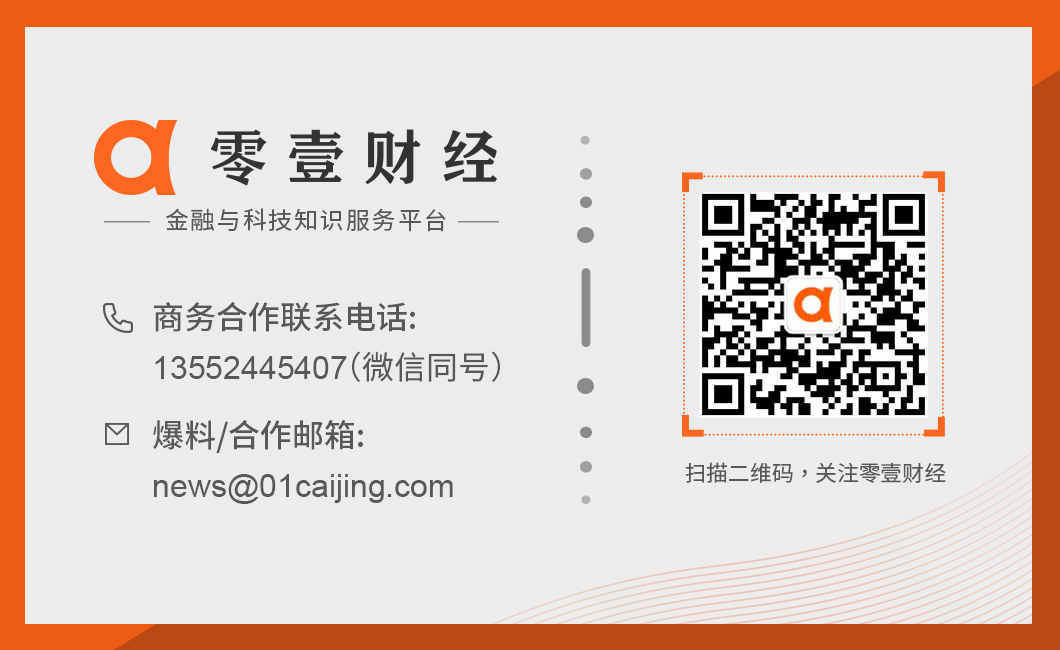 零壹财经

金融与科技知识服务平台

商务合作联系电话:
13552445407(微信同号)

爆料/合作邮箱:
news@01caijing.com

扫描二维码，关注零壹财经